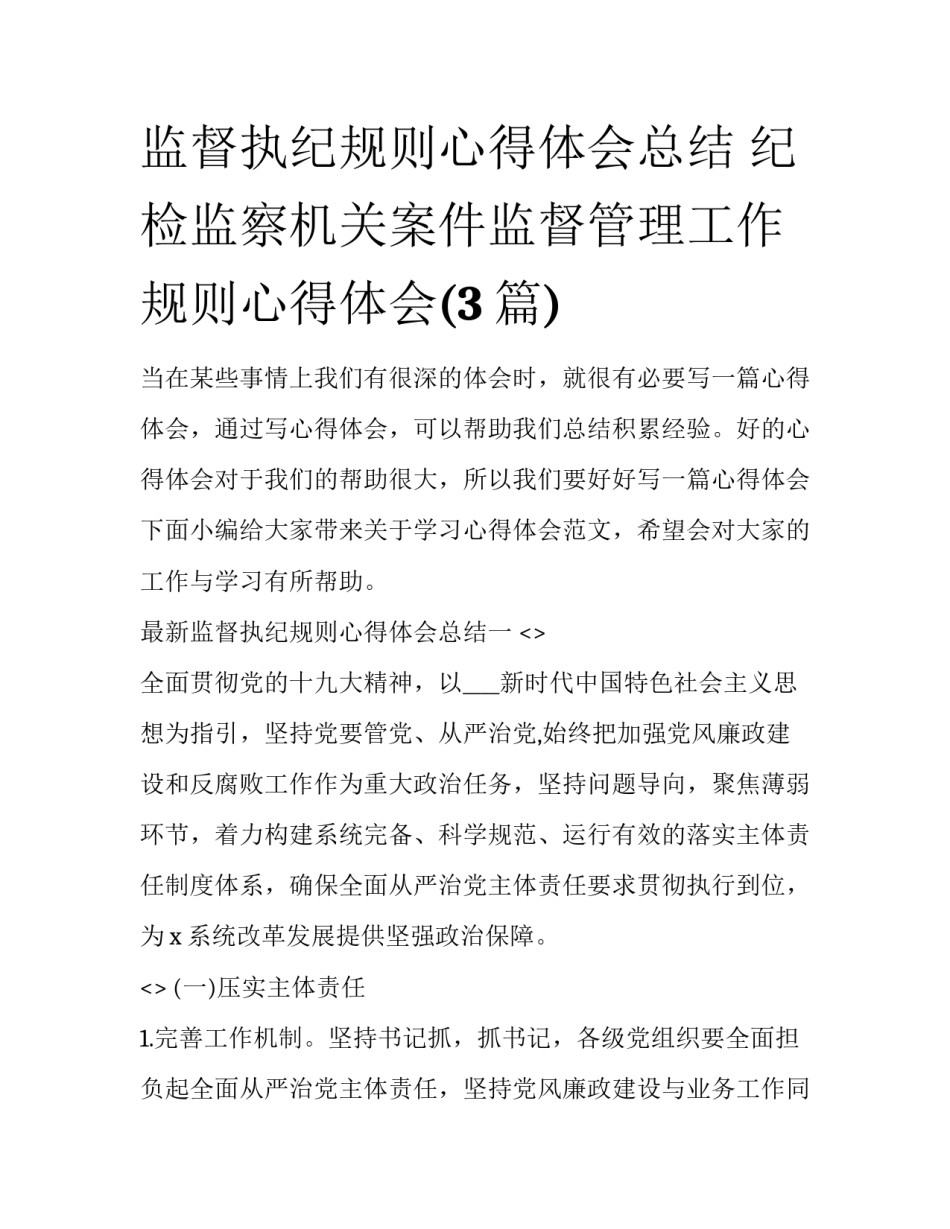 监督执纪规则心得体会总结 纪检监察机关案件监督管理工作规则心得体会(3 篇)

当在某些事情上我们有很深的体会时，就很有必要写一篇心得体会，通过写心得体会，可以帮助我们总结积累经验。好的心得体会对于我们的帮助很大，所以我们要好好写一篇心得体会下面小编给大家带来关于学习心得体会范文，希望会对大家的工作与学习有所帮助。

最新监督执纪规则心得体会总结一 <>

全面贯彻党的十九大精神，以___新时代中国特色社会主义思想为指引，坚持党要管党、从严治党,始终把加强党风廉政建设和反腐败工作作为重大政治任务，坚持问题导向，聚焦薄弱环节，着力构建系统完备、科学规范、运行有效的落实主体责任制度体系，确保全面从严治党主体责任要求贯彻执行到位，为 x 系统改革发展提供坚强政治保障。

<> (一)压实主体责任

1.完善工作机制。坚持书记抓，抓书记，各级党组织要全面担负起全面从严治党主体责任，坚持党风廉政建设与业务工作同